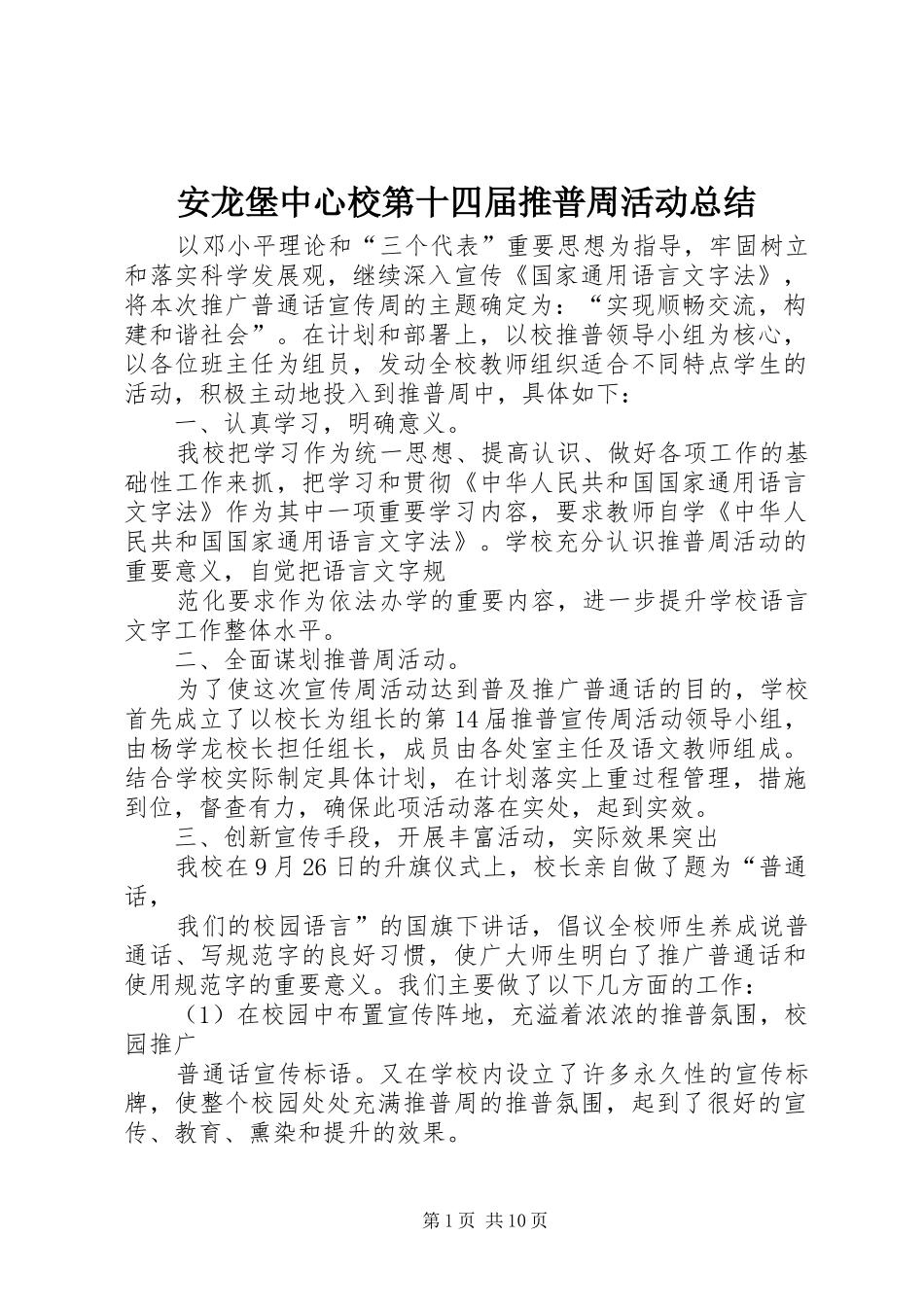 安龙堡中心校第十四届推普周活动总结

以邓小平理论和“三个代表”重要思想为指导，牢固树立和落实科学发展观，继续深入宣传《国家通用语言文字法》，将本次推广普通话宣传周的主题确定为：“实现顺畅交流，构建和谐社会”。在计划和部署上，以校推普领导小组为核心，以各位班主任为组员，发动全校教师组织适合不同特点学生的活动，积极主动地投入到推普周中，具体如下：

一、认真学习，明确意义。

我校把学习作为统一思想、提高认识、做好各项工作的基础性工作来抓，把学习和贯彻《中华人民共和国国家通用语言文字法》作为其中一项重要学习内容，要求教师自学《中华人民共和国国家通用语言文字法》。学校充分认识推普周活动的重要意义，自觉把语言文字规

范化要求作为依法办学的重要内容，进一步提升学校语言文字工作整体水平。

二、全面谋划推普周活动。

为了使这次宣传周活动达到普及推广普通话的目的，学校首先成立了以校长为组长的第14届推普宣传周活动领导小组，由杨学龙校长担任组长，成员由各处室主任及语文教师组成。结合学校实际制定具体计划，在计划落实上重过程管理，措施到位，督查有力，确保此项活动落在实处，起到实效。

三、创新宣传手段，开展丰富活动，实际效果突出

我校在9月26日的升旗仪式上，校长亲自做了题为“普通话，

我们的校园语言”的国旗下讲话，倡议全校师生养成说普通话、写规范字的良好习惯，使广大师生明白了推广普通话和使用规范字的重要意义。我们主要做了以下几方面的工作：

（1）在校园中布置宣传阵地，充溢着浓浓的推普氛围，校园推广

普通话宣传标语。又在学校内设立了许多永久性的宣传标牌，使整个校园处处充满推普周的推普氛围，起到了很好的宣传、教育、熏染和提升的效果。

第1页 共10页